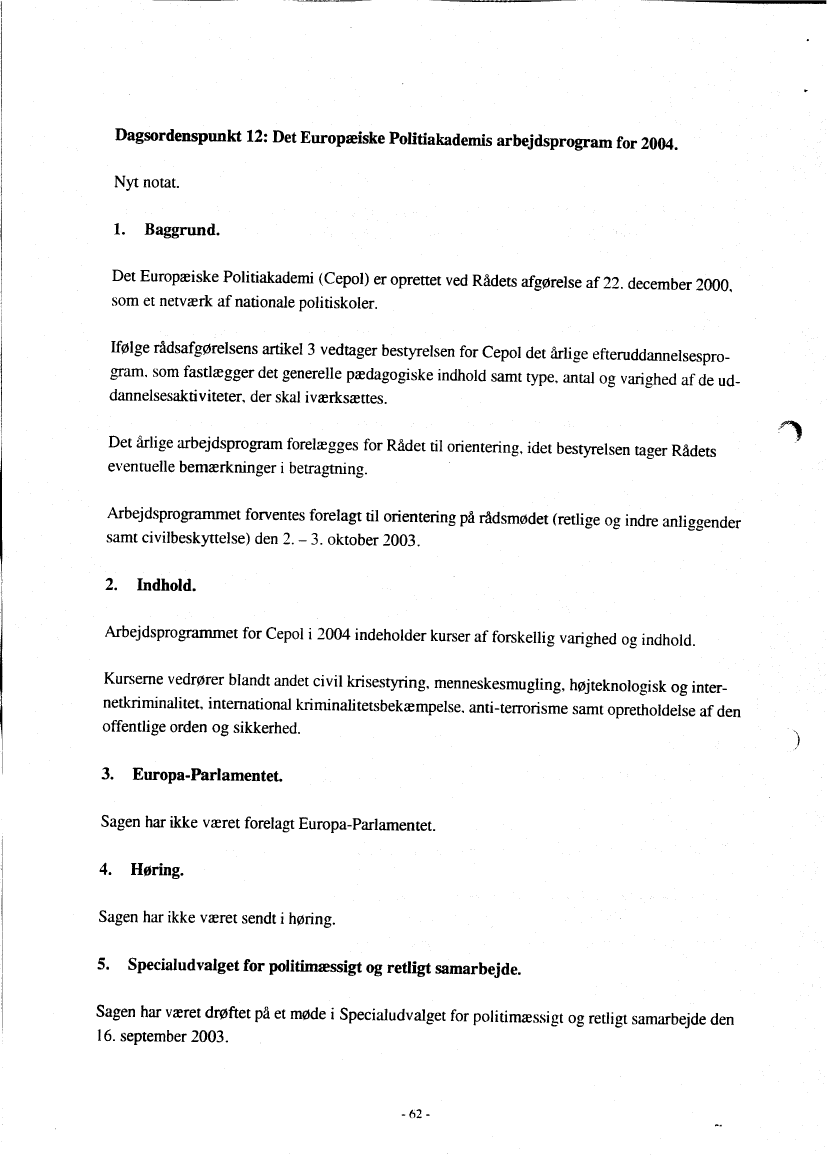 Dagsordenspunkt 12: Det Europæiske Politiakademis arbejdsprogram for 2004.

Nyt notat.

1. Baggrund.

Det Europæiske Politiakademi (Cepol) er oprettet ved Rådets afgørelse af 22. december 2000, som et netværk af nationale politiskoler.

Ifølge rådsafgørelsens artikel 3 vedtager bestyrelsen for Cepol det årlige efteruddannelsesprogram, som fastlægger det generelle pædagogiske indhold samt type, antal og varighed af de uddannelsesaktiviteter, der skal iværksættes.

Det årlige arbejdsprogram forelægges for Rådet til orientering, idet bestyrelsen tager Rådets eventuelle bemærkninger i betragtning.

Arbejdsprogrammet forventes forelagt til orientering på rådsmødet (retlige og indre anliggender samt civilbeskyttelse) den 2. – 3. oktober 2003.

2. Indhold.

Arbejdsprogrammet for Cepol i 2004 indeholder kurser af forskellig varighed og indhold.

Kurserne vedrører blandt andet civil krisestyring, menneskesmugling, højteknologisk og internetkriminalitet, international kriminalitetsbekæmpelse, anti-terrorisme samt opretholdelse af den offentlige orden og sikkerhed.

3. Europa-Parlamentet.

Sagen har ikke været forelagt Europa-Parlamentet.

4. Høring.

Sagen har ikke været sendt i høring.

5. Specialudvalget for politimæssigt og retligt samarbejde.

Sagen har været drøftet på et møde i Specialudvalget for politimæssigt og retligt samarbejde den 16. september 2003.

- 62 -